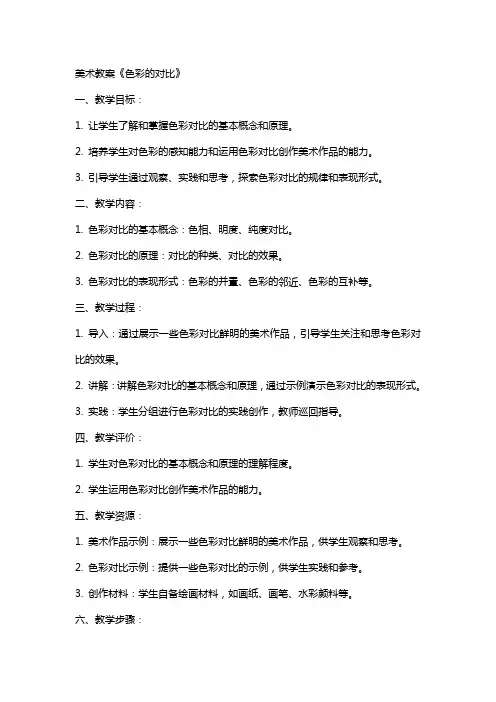 美术教案《色彩的对比》

一、教学目标：

1. 让学生了解和掌握色彩对比的基本概念和原理。

2. 培养学生对色彩的感知能力和运用色彩对比创作美术作品的能力。

3. 引导学生通过观察、实践和思考，探索色彩对比的规律和表现形式。

二、教学内容：

1. 色彩对比的基本概念：色相、明度、纯度对比。

2. 色彩对比的原理：对比的种类、对比的效果。

3. 色彩对比的表现形式：色彩的并置、色彩的邻近、色彩的互补等。

三、教学过程：

1. 导入：通过展示一些色彩对比鲜明的美术作品，引导学生关注和思考色彩对比的效果。

2. 讲解：讲解色彩对比的基本概念和原理，通过示例演示色彩对比的表现形式。

3. 实践：学生分组进行色彩对比的实践创作，教师巡回指导。

四、教学评价：

1. 学生对色彩对比的基本概念和原理的理解程度。

2. 学生运用色彩对比创作美术作品的能力。

五、教学资源：

1. 美术作品示例：展示一些色彩对比鲜明的美术作品，供学生观察和思考。

2. 色彩对比示例：提供一些色彩对比的示例，供学生实践和参考。

3. 创作材料：学生自备绘画材料，如画纸、画笔、水彩颜料等。

六、教学步骤：